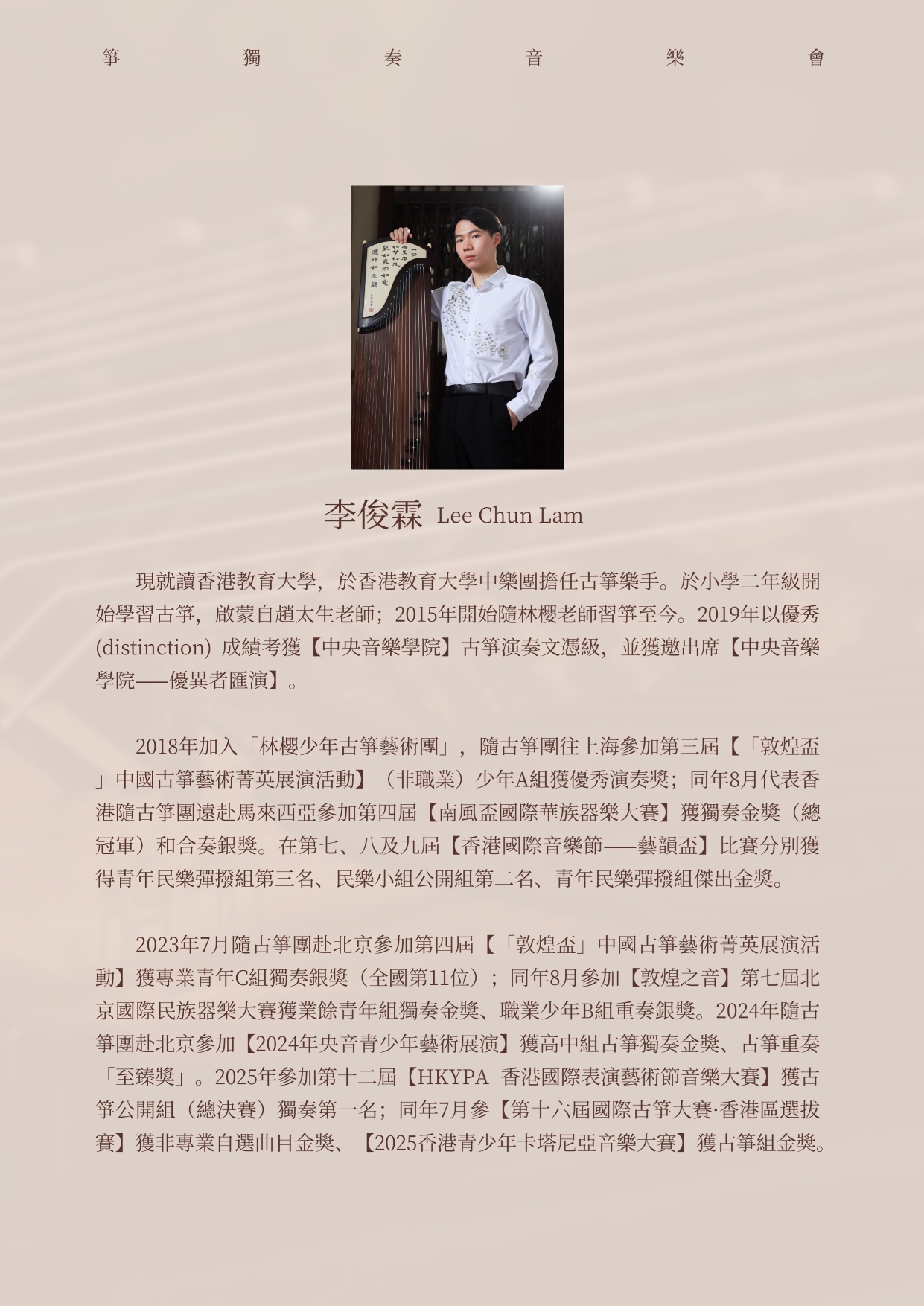 箏 獨 奏 音 樂 會

李俊霖 Lee Chun Lam

現就讀香港教育大學，於香港教育大學中樂團擔任古箏樂手。於小學二年級開始學習古箏，啟蒙自趙太生老師；2015年開始隨林櫻老師習箏至今。2019年以優秀(distinction)成績考獲【中央音樂學院】古箏演奏文憑級，並獲邀出席【中央音樂學院——優異者匯演】。

2018年加入「林櫻少年古箏藝術團」，隨古箏團往上海參加第三屆【「敦煌盃」中國古箏藝術菁英展演活動】（非職業）少年A組獲優秀演奏獎；同年8月代表香港隨古箏團遠赴馬來西亞參加第四屆【南風盃國際華族器樂大賽】獲獨奏金獎（總冠軍）和合奏銀獎。在第七、八及九屆【香港國際音樂節——藝韻盃】比賽分別獲得青年民樂彈撥組第三名、民樂小組公開組第二名、青年民樂彈撥組傑出金獎。

2023年7月隨古箏團赴北京參加第四屆【「敦煌盃」中國古箏藝術菁英展演活動】獲專業青年C組獨奏銀獎（全國第11位）；同年8月參加【敦煌之音】第七屆北京國際民族器樂大賽獲業餘青年組獨奏金獎、職業少年B組重奏銀獎。2024年隨古箏團赴北京參加【2024年央音青少年藝術展演】獲高中組古箏獨奏金獎、古箏重奏「至臻獎」。2025年參加第十二屆【HKYPA 香港國際表演藝術節音樂大賽】獲古箏公開組（總決賽）獨奏第一名；同年7月參【第十六屆國際古箏大賽·香港區選拔賽】獲非專業自選曲目金獎、【2025香港青少年卡塔尼亞音樂大賽】獲古箏組金獎。